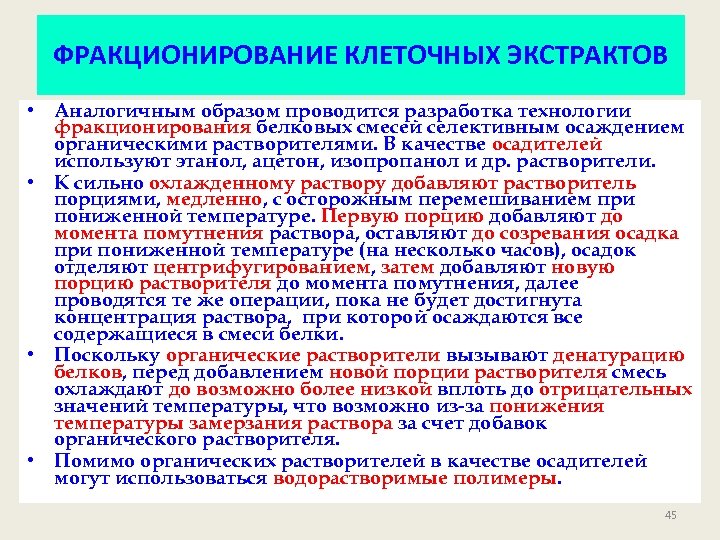 ФРАКЦИОНИРОВАНИЕ КЛЕТОЧНЫХ ЭКСТРАКТОВ

• Аналогичным образом проводится разработка технологии фракционирования белковых смесей селективным осаждением органическими растворителями. В качестве осадителей используют этанол, ацетон, изопропанол и др. растворители.

• К сильно охлажденному раствору добавляют растворитель порциями, медленно, с осторожным перемешиванием при пониженной температуре. Первую порцию добавляют до момента помутнения раствора, оставляют до созревания осадка при пониженной температуре (на несколько часов), осадок отделяют центрифугированием, затем добавляют новую порцию растворителя до момента помутнения, далее проводятся те же операции, пока не будет достигнута концентрация раствора, при которой осаждаются все содержащиеся в смеси белки.

• Поскольку органические растворители вызывают денатурацию белков, перед добавлением новой порции растворителя смесь охлаждают до возможно более низкой вплоть до отрицательных значений температуры, что возможно из-за понижения температуры замерзания раствора за счет добавок органического растворителя.

• Помимо органических растворителей в качестве осадителей могут использоваться водорастворимые полимеры.

45